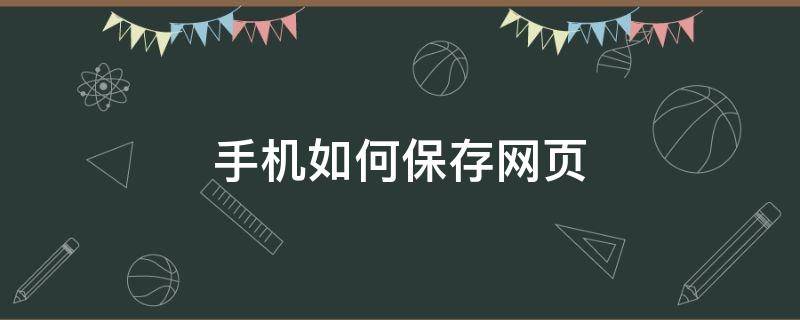 手机如何保存网页